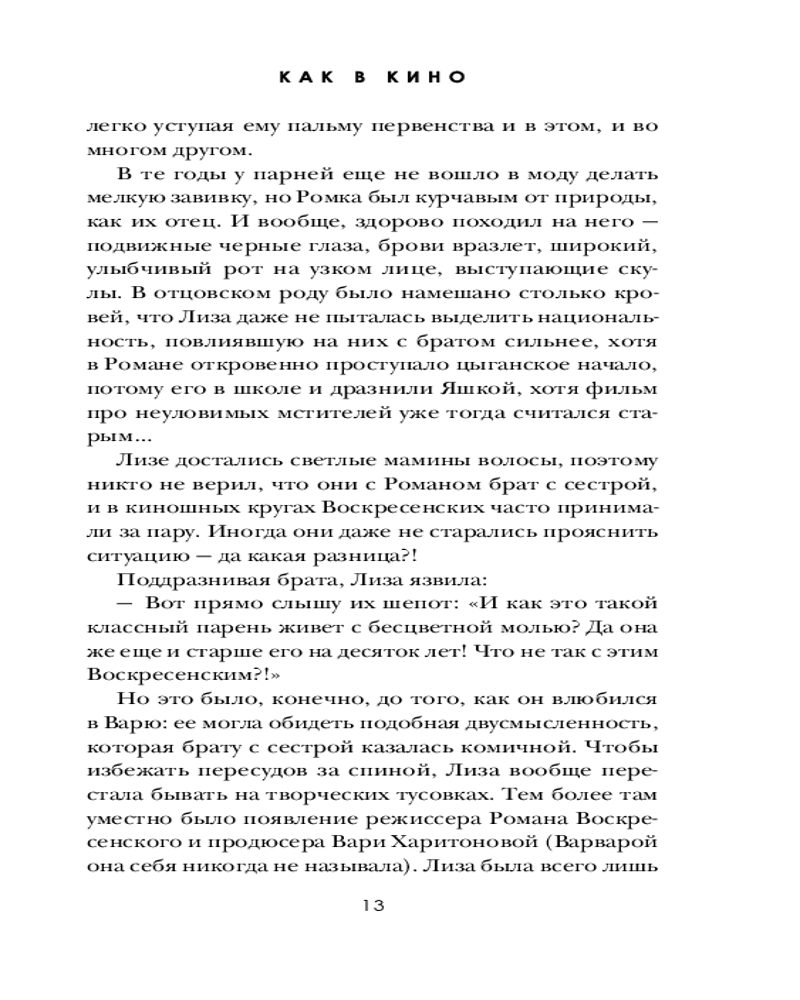 КАК В КИНО

легко уступая ему пальму первенства и в этом, и во многом другом.

В те годы у парней еще не вошло в моду делать мелкую завивку, но Ромка был курчавым от природы, как их отец. И вообще, здорово походил на него — подвижные черные глаза, брови вразлет, широкий, улыбчивый рот на узком лице, выступающие скулы. В отцовском роду было намешано столько кровей, что Лиза даже не пыталась выделить национальность, повлиявшую на них с братом сильнее, хотя в Романе откровенно проступало цыганское начало, потому его в школе и дразнили Яшкой, хотя фильм про неуловимых мстителей уже тогда считался старым…

Лизе достались светлые мамины волосы, поэтому никто не верил, что они с Романом брат с сестрой, и в киношных кругах Воскресенских часто принимали за пару. Иногда они даже не старались прояснить ситуацию — да какая разница?!

Поддразнивая брата, Лиза язвила:

— Вот прямо слышу их шепот: «И как это такой классный парень живет с бесцветной молью? Да она же еще и старше его на десяток лет! Что не так с этим Воскресенским?!»

Но это было, конечно, до того, как он влюбился в Варю: ее могла обидеть подобная двусмысленность, которая брату с сестрой казалась комичной. Чтобы избежать пересудов за спиной, Лиза вообще перестала бывать на творческих тусовках. Тем более там уместно было появление режиссера Романа Воскресенского и продюсера Вари Харитоновой (Варварой она себя никогда не называла). Лиза была всего лишь

13